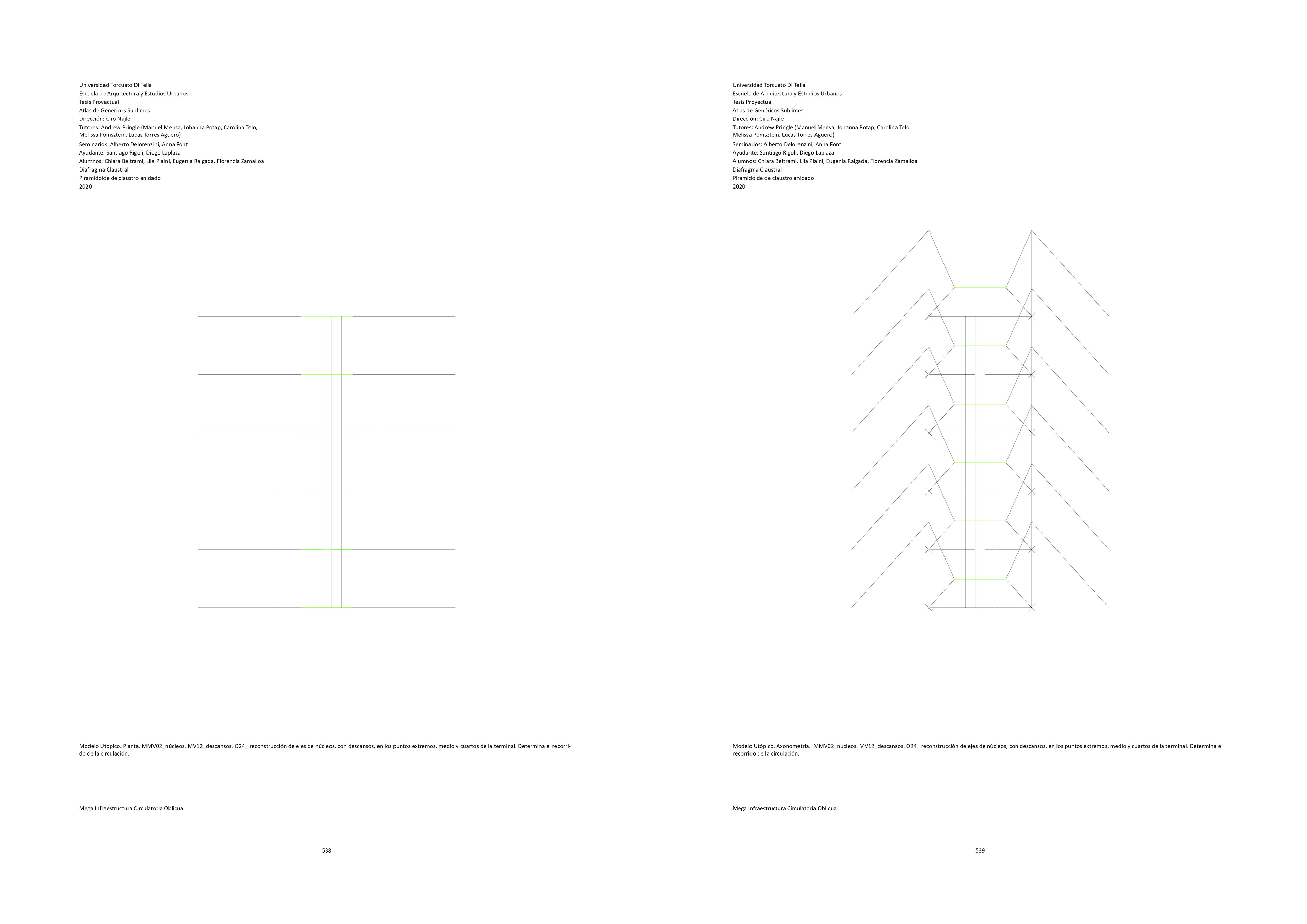 Universidad Torcuato Di Tella
Escuela de Arquitectura y Estudios Urbanos
Tesis Proyectual
Atlas de Genéricos Sublimes
Dirección: Ciro Najle
Tutores: Andrew Pringle (Manuel Mensa, Johanna Potap, Carolina Telo, Melissa Pomsztein, Lucas Torres Agüero)
Seminarios: Alberto Delorenzini, Anna Font
Ayudante: Santiago Rigoli, Diego Laplaza
Alumnos: Chiara Beltrami, Lila Plaini, Eugenia Raigada, Florencia Zamalloa
Diafragma Claustral
Piramidoide de claustro anidado
2020

Modelo Utópico. Planta. MMV02_núcleos. MV12_descansos. O24_ reconstrucción de ejes de núcleos, con descansos, en los puntos extremos, medio y cuartos de la terminal. Determina el recorrido de la circulación.

Mega Infraestructura Circulatoria Oblicua

538

Universidad Torcuato Di Tella
Escuela de Arquitectura y Estudios Urbanos
Tesis Proyectual
Atlas de Genéricos Sublimes
Dirección: Ciro Najle
Tutores: Andrew Pringle (Manuel Mensa, Johanna Potap, Carolina Telo, Melissa Pomsztein, Lucas Torres Agüero)
Seminarios: Alberto Delorenzini, Anna Font
Ayudante: Santiago Rigoli, Diego Laplaza
Alumnos: Chiara Beltrami, Lila Plaini, Eugenia Raigada, Florencia Zamalloa
Diafragma Claustral
Piramidoide de claustro anidado
2020

Modelo Utópico. Axonometría. MMV02_núcleos. MV12_descansos. O24_ reconstrucción de ejes de núcleos, con descansos, en los puntos extremos, medio y cuartos de la terminal. Determina el recorrido de la circulación.

Mega Infraestructura Circulatoria Oblicua

539